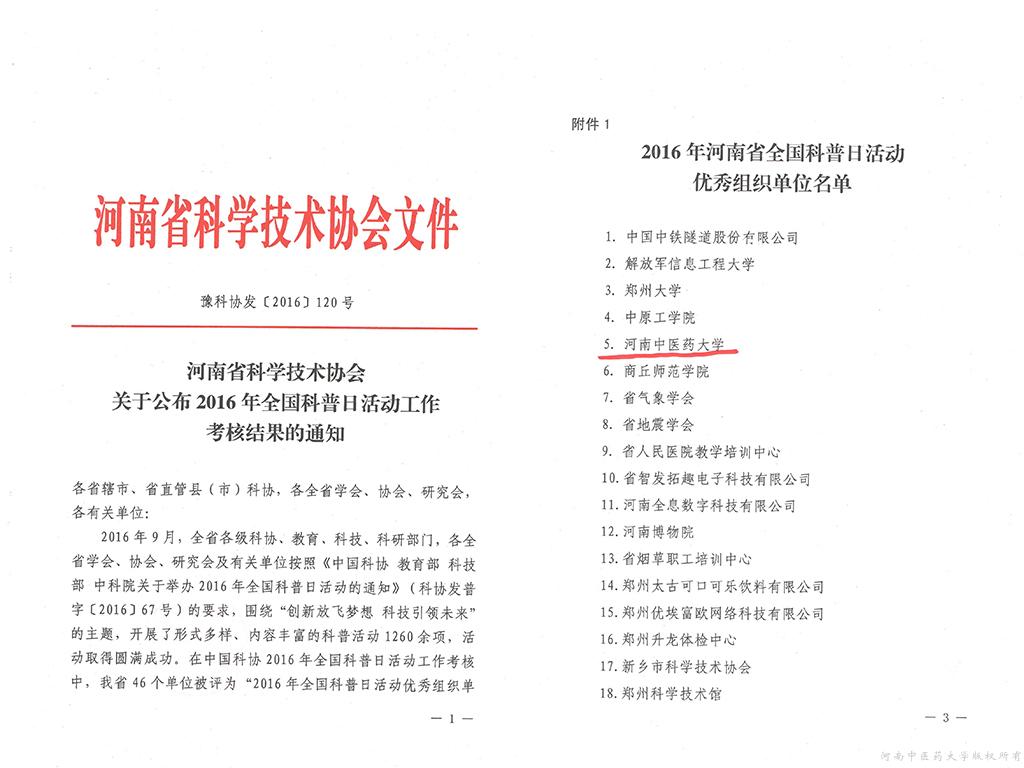 河南省科学技术协会文件

豫科协发〔2016〕120号

河南省科学技术协会
关于公布2016年全国科普日活动工作
考核结果的通知

各省辖市、省直管县（市）科协，各全省学会、协会、研究会，各有关单位：

2016年9月，全省各级科协、教育、科技、科研部门，各全省学会、协会、研究会及有关单位按照《中国科协 教育部 科技部 中科院关于举办2016年全国科普日活动的通知》（科协发普字〔2016〕67号）的要求，围绕“创新放飞梦想 科技引领未来”的主题，开展了形式多样、内容丰富的科普活动1260余项，活动取得圆满成功。在中国科协2016年全国科普日活动工作考核中，我省46个单位被评为“2016年全国科普日活动优秀组织单

— 1 —

附件1

2016年河南省全国科普日活动
优秀组织单位名单

1. 中国中铁隧道股份有限公司
2. 解放军信息工程大学
3. 郑州大学
4. 中原工学院
5. 河南中医药大学
6. 商丘师范学院
7. 省气象学会
8. 省地震学会
9. 省人民医院教学培训中心
10. 省智发拓趣电子科技有限公司
11. 河南全息数字科技有限公司
12. 河南博物院
13. 省烟草职工培训中心
14. 郑州太古可口可乐饮料有限公司
15. 郑州优埃富欧网络科技有限公司
16. 郑州升龙体检中心
17. 新乡市科学技术协会
18. 郑州科学技术馆

— 3 —

河南中医药大学版权所有